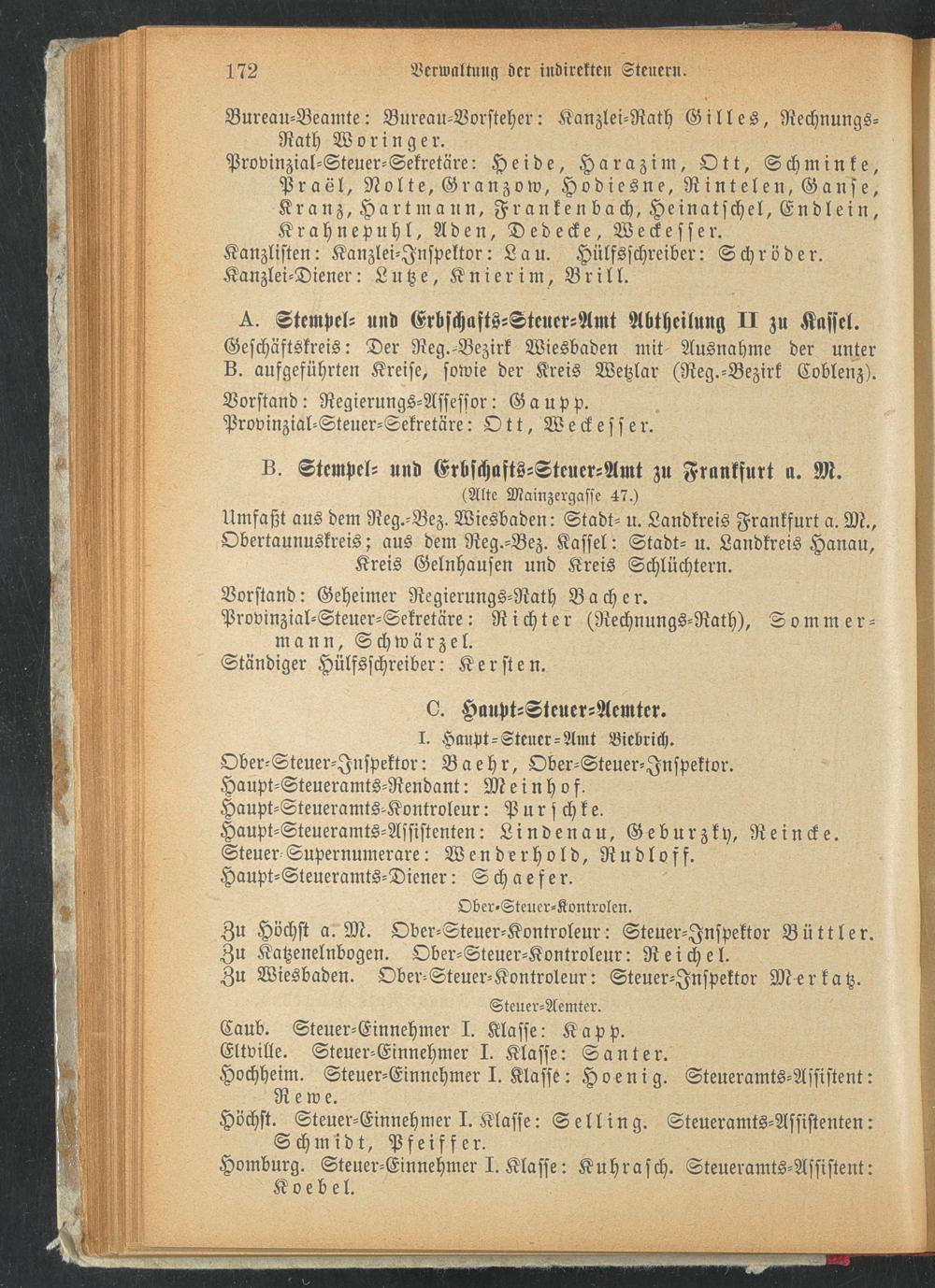 172 Verwaltung der indirekten Steuern.

Bureau-Beamte: Bureau-Vorsteher: Kanzlei-Rath Gilles, Rechnungs-Rath Woringer.

Provinzial-Steuer-Sekretäre: Heide, Harazim, Ott, Schminke, Praël, Nolte, Granzow, Hodiesne, Rintelen, Ganse, Kranz, Hartmann, Frankenbach, Heinatschel, Endlein, Krahnepuhl, Aden, Dedecke, Weckesser.

Kanzlisten: Kanzlei-Inspektor: Lau. Hülfsschreiber: Schröder.

Kanzlei-Diener: Lutze, Knierim, Brill.

A. Stempel- und Erbschafts-Steuer-Amt Abtheilung II zu Kassel.

Geschäftskreis: Der Reg.-Bezirk Wiesbaden mit Ausnahme der unter B. aufgeführten Kreise, sowie der Kreis Wetzlar (Reg.-Bezirk Coblenz).

Vorstand: Regierungs-Assessor: Gaupp.

Provinzial-Steuer-Sekretäre: Ott, Weckesser.

B. Stempel- und Erbschafts-Steuer-Amt zu Frankfurt a. M.

(Alte Mainzergasse 47.)

Umfaßt aus dem Reg.-Bez. Wiesbaden: Stadt- u. Landkreis Frankfurt a. M., Obertaunuskreis; aus dem Reg.-Bez. Kassel: Stadt- u. Landkreis Hanau, Kreis Gelnhausen und Kreis Schlüchtern.

Vorstand: Geheimer Regierungs-Rath Bacher.

Provinzial-Steuer-Sekretäre: Richter (Rechnungs-Rath), Sommermann, Schwärzel.

Ständiger Hülfsschreiber: Kersten.

C. Haupt-Steuer-Aemter.

I. Haupt-Steuer-Amt Biebrich.

Ober-Steuer-Inspektor: Baehr, Ober-Steuer-Inspektor.

Haupt-Steueramts-Rendant: Meinhof.

Haupt-Steueramts-Kontroleur: Purschke.

Haupt-Steueramts-Assistenten: Lindenau, Geburzky, Reincke.

Steuer-Supernumerare: Wenderhold, Rudloff.

Haupt-Steueramts-Diener: Schaefer.

Ober-Steuer-Kontrolen.

Zu Höchst a. M. Ober-Steuer-Kontroleur: Steuer-Inspektor Büttler.

Zu Katzenelnbogen. Ober-Steuer-Kontroleur: Reichel.

Zu Wiesbaden. Ober-Steuer-Kontroleur: Steuer-Inspektor Merkatz.

Steuer-Aemter.

Caub. Steuer-Einnehmer I. Klasse: Kapp.

Eltville. Steuer-Einnehmer I. Klasse: Santer.

Hochheim. Steuer-Einnehmer I. Klasse: Hoenig. Steueramts-Assistent: Rewe.

Höchst. Steuer-Einnehmer I. Klasse: Selling. Steueramts-Assistenten: Schmidt, Pfeiffer.

Homburg. Steuer-Einnehmer I. Klasse: Kuhrasch. Steueramts-Assistent: Koebel.